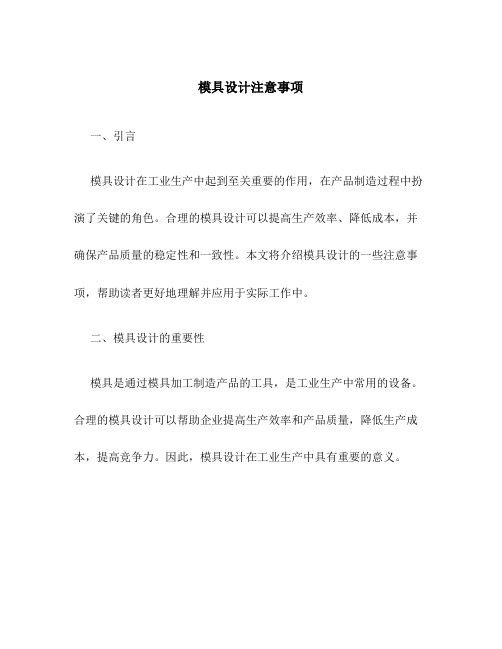 模具设计注意事项

一、引言

模具设计在工业生产中起到至关重要的作用，在产品制造过程中扮演了关键的角色。合理的模具设计可以提高生产效率、降低成本，并确保产品质量的稳定性和一致性。本文将介绍模具设计的一些注意事项，帮助读者更好地理解并应用于实际工作中。

二、模具设计的重要性

模具是通过模具加工制造产品的工具，是工业生产中常用的设备。合理的模具设计可以帮助企业提高生产效率和产品质量，降低生产成本，提高竞争力。因此，模具设计在工业生产中具有重要的意义。